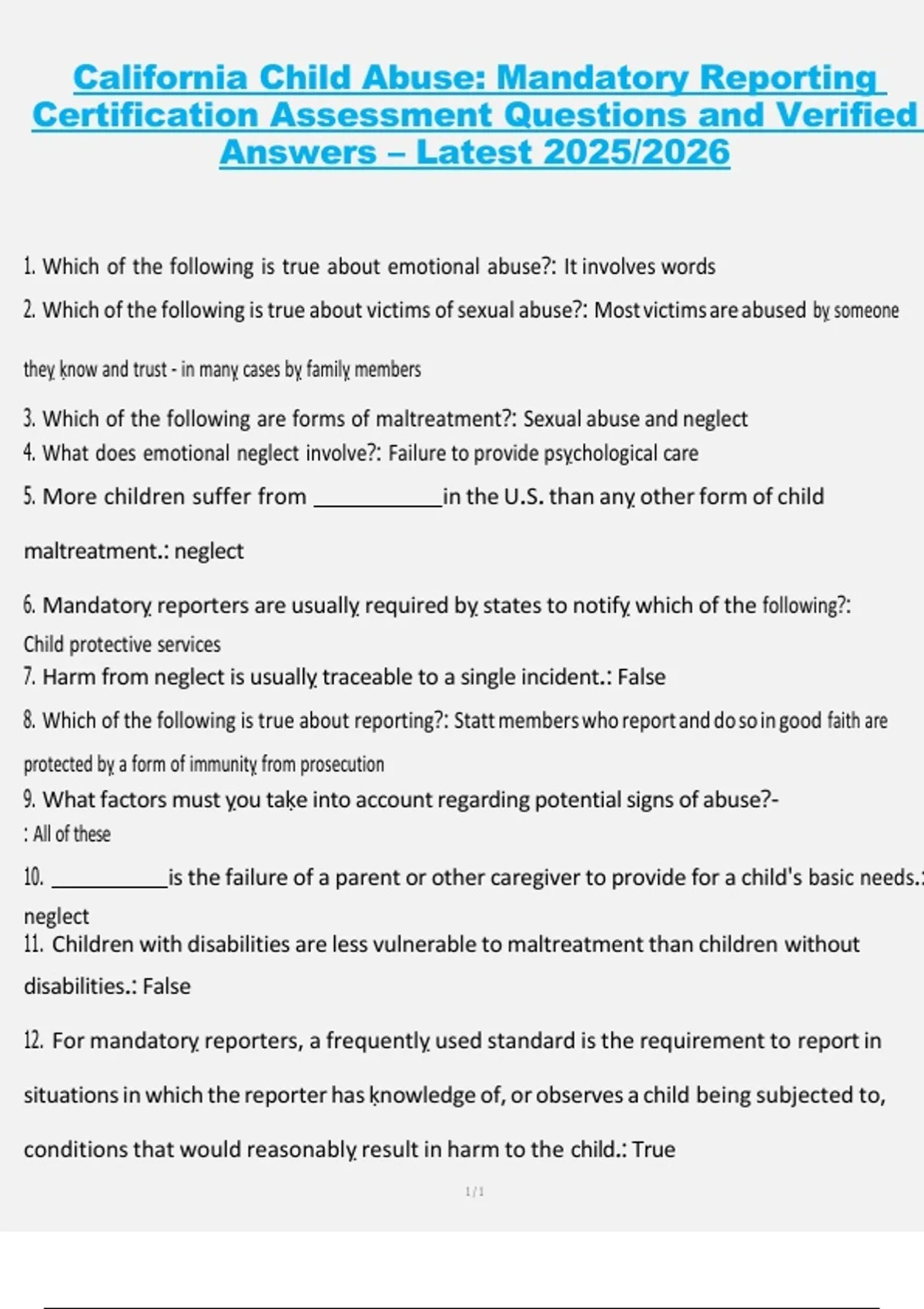 California Child Abuse: Mandatory Reporting Certification Assessment Questions and Verified Answers – Latest 2025/2026

1. Which of the following is true about emotional abuse?: It involves words

2. Which of the following is true about victims of sexual abuse?: Most victims are abused by someone they know and trust - in many cases by family members

3. Which of the following are forms of maltreatment?: Sexual abuse and neglect

4. What does emotional neglect involve?: Failure to provide psychological care

5. More children suffer from ___________in the U.S. than any other form of child maltreatment.: neglect

6. Mandatory reporters are usually required by states to notify which of the following?: Child protective services

7. Harm from neglect is usually traceable to a single incident.: False

8. Which of the following is true about reporting?: Statt members who report and do so in good faith are protected by a form of immunity from prosecution

9. What factors must you take into account regarding potential signs of abuse?- : All of these

10. __________is the failure of a parent or other caregiver to provide for a child's basic needs.: neglect

11. Children with disabilities are less vulnerable to maltreatment than children without disabilities.: False

12. For mandatory reporters, a frequently used standard is the requirement to report in situations in which the reporter has knowledge of, or observes a child being subjected to, conditions that would reasonably result in harm to the child.: True

1/1